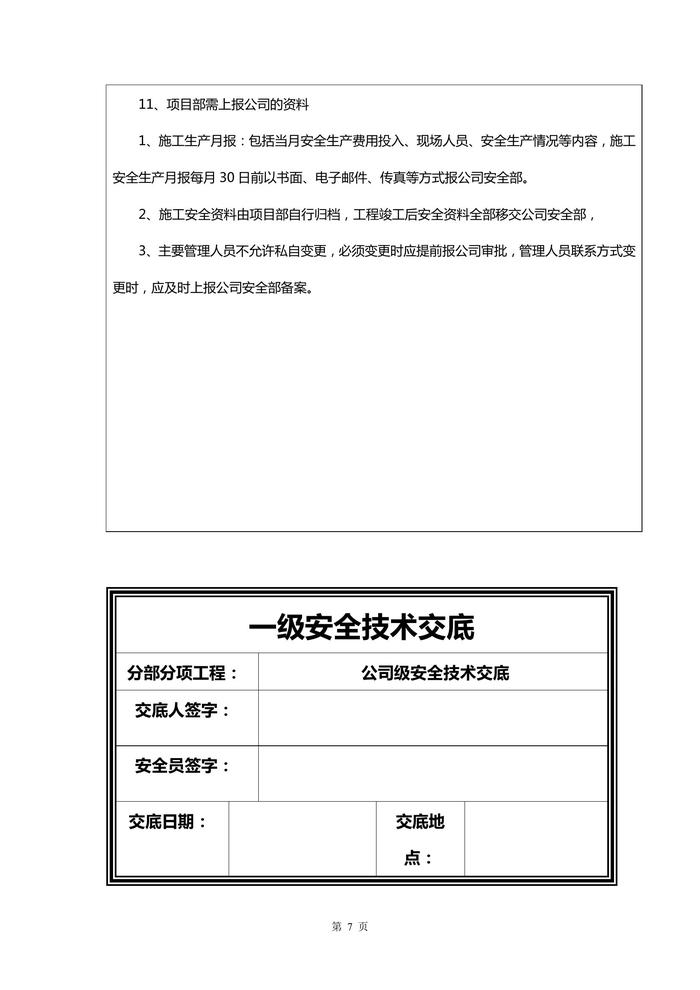 11、项目部需上报公司的资料

1、施工生产月报：包括当月安全生产费用投入、现场人员、安全生产情况等内容，施工安全生产月报每月 30 日前以书面、电子邮件、传真等方式报公司安全部。

2、施工安全资料由项目部自行归档，工程竣工后安全资料全部移交公司安全部，

3、主要管理人员不允许私自变更，必须变更时应提前报公司审批，管理人员联系方式变更时，应及时上报公司安全部备案。

一级安全技术交底

| 分部分项工程： | 公司级安全技术交底 | | |
|---|---|---|---|
| 交底人签字： | | | |
| 安全员签字： | | | |
| 交底日期： | | 交底地点： | |

第 7 页